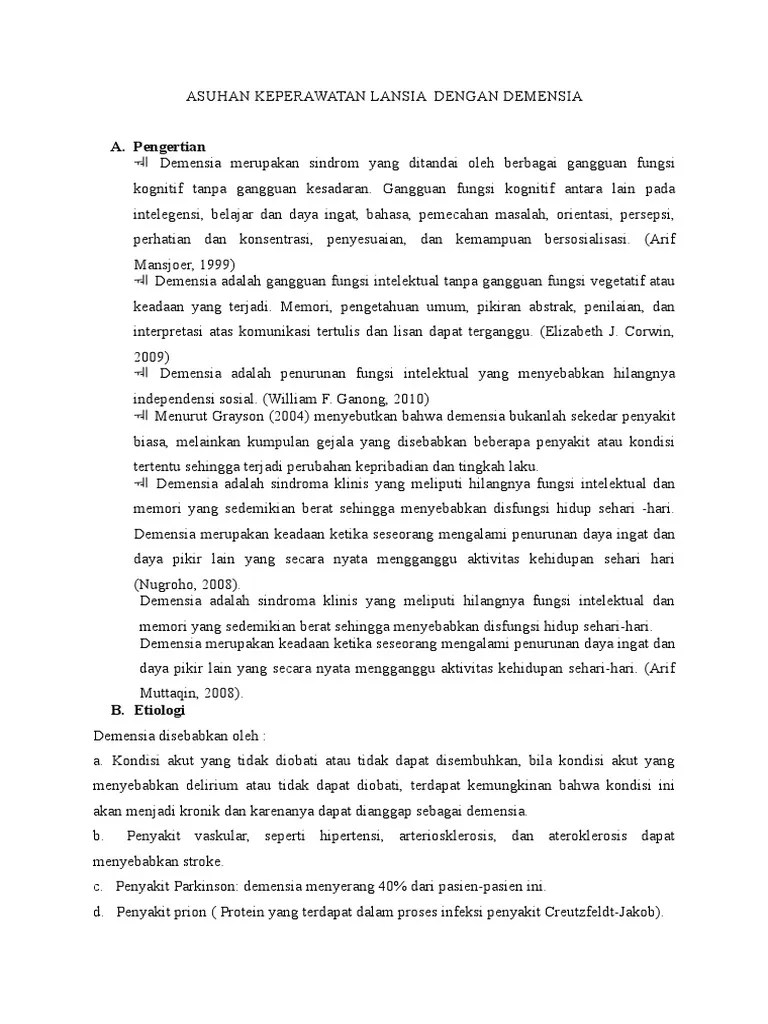 ASUHAN KEPERAWATAN LANSIA DENGAN DEMENSIA

A. Pengertian

Demensia merupakan sindrom yang ditandai oleh berbagai gangguan fungsi kognitif tanpa gangguan kesadaran. Gangguan fungsi kognitif antara lain pada intelegensi, belajar dan daya ingat, bahasa, pemecahan masalah, orientasi, persepsi, perhatian dan konsentrasi, penyesuaian, dan kemampuan bersosialisasi. (Arif Mansjoer, 1999)

Demensia adalah gangguan fungsi intelektual tanpa gangguan fungsi vegetatif atau keadaan yang terjadi. Memori, pengetahuan umum, pikiran abstrak, penilaian, dan interpretasi atas komunikasi tertulis dan lisan dapat terganggu. (Elizabeth J. Corwin, 2009)

Demensia adalah penurunan fungsi intelektual yang menyebabkan hilangnya independensi sosial. (William F. Ganong, 2010)

Menurut Grayson (2004) menyebutkan bahwa demensia bukanlah sekedar penyakit biasa, melainkan kumpulan gejala yang disebabkan beberapa penyakit atau kondisi tertentu sehingga terjadi perubahan kepribadian dan tingkah laku.

Demensia adalah sindroma klinis yang meliputi hilangnya fungsi intelektual dan memori yang sedemikian berat sehingga menyebabkan disfungsi hidup sehari -hari. Demensia merupakan keadaan ketika seseorang mengalami penurunan daya ingat dan daya pikir lain yang secara nyata mengganggu aktivitas kehidupan sehari hari (Nugroho, 2008).

Demensia adalah sindroma klinis yang meliputi hilangnya fungsi intelektual dan memori yang sedemikian berat sehingga menyebabkan disfungsi hidup sehari-hari. Demensia merupakan keadaan ketika seseorang mengalami penurunan daya ingat dan daya pikir lain yang secara nyata mengganggu aktivitas kehidupan sehari-hari. (Arif Muttaqin, 2008).

B. Etiologi

Demensia disebabkan oleh :

a. Kondisi akut yang tidak diobati atau tidak dapat disembuhkan, bila kondisi akut yang menyebabkan delirium atau tidak dapat diobati, terdapat kemungkinan bahwa kondisi ini akan menjadi kronik dan karenanya dapat dianggap sebagai demensia.

b. Penyakit vaskular, seperti hipertensi, arteriosklerosis, dan ateroklerosis dapat menyebabkan stroke.

c. Penyakit Parkinson: demensia menyerang 40% dari pasien-pasien ini.

d. Penyakit prion ( Protein yang terdapat dalam proses infeksi penyakit Creutzfeldt-Jakob).